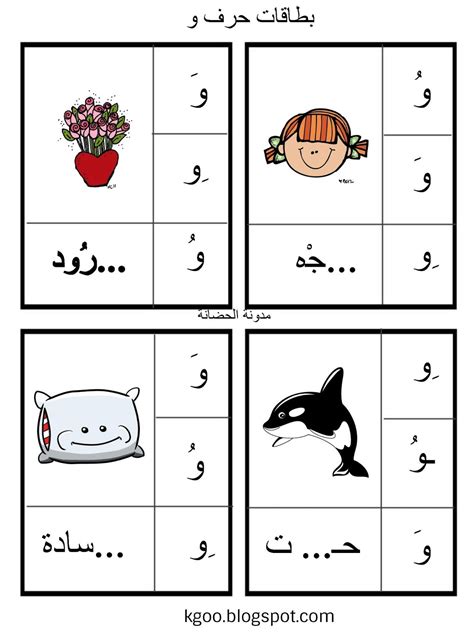 بطاقات حرف و

وُ
وَ
وِ
...جْه

وَ
وِ
وُ
...رُود

مدونة الحضانة

وِ
ـوُ
وَ
حـ... ت

وَ
وُ
وِ
...سادة

kgoo.blogspot.com